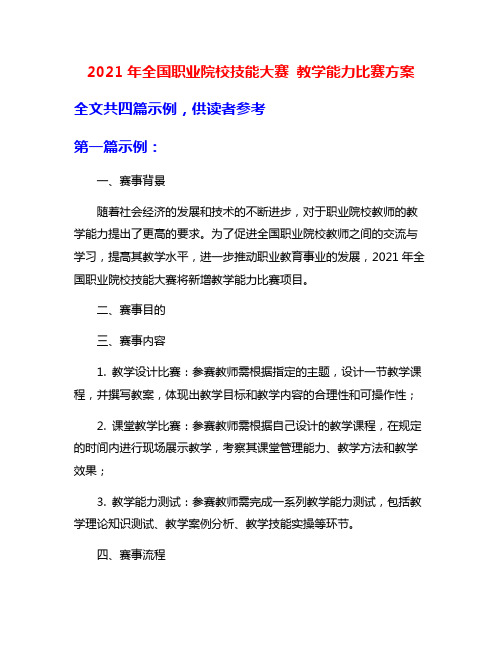 2021 年全国职业院校技能大赛 教学能力比赛方案

全文共四篇示例，供读者参考

第一篇示例：

一、赛事背景

随着社会经济的发展和技术的不断进步，对于职业院校教师的教学能力提出了更高的要求。为了促进全国职业院校教师之间的交流与学习，提高其教学水平，进一步推动职业教育事业的发展，2021 年全国职业院校技能大赛将新增教学能力比赛项目。

二、赛事目的

三、赛事内容

1. 教学设计比赛：参赛教师需根据指定的主题，设计一节教学课程，并撰写教案，体现出教学目标和教学内容的合理性和可操作性；

2. 课堂教学比赛：参赛教师需根据自己设计的教学课程，在规定的时间内进行现场展示教学，考察其课堂管理能力、教学方法和教学效果；

3. 教学能力测试：参赛教师需完成一系列教学能力测试，包括教学理论知识测试、教学案例分析、教学技能实操等环节。

四、赛事流程